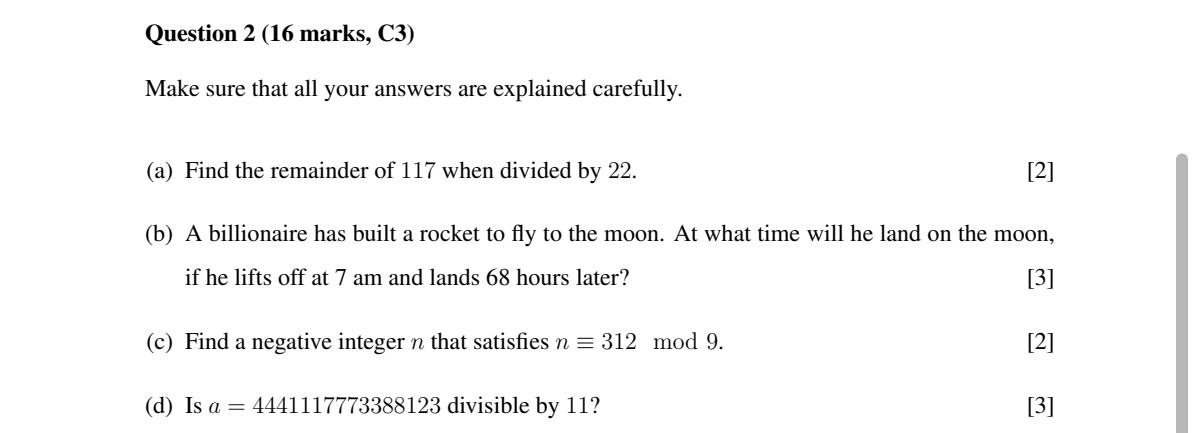 **Question 2 (16 marks, C3)**

Make sure that all your answers are explained carefully.

(a) Find the remainder of $117$ when divided by $22$. [2]

(b) A billionaire has built a rocket to fly to the moon. At what time will he land on the moon, if he lifts off at 7 am and lands 68 hours later? [3]

(c) Find a negative integer $n$ that satisfies $n \equiv 312 \mod 9$. [2]

(d) Is $a = 4441117773388123$ divisible by $11$? [3]